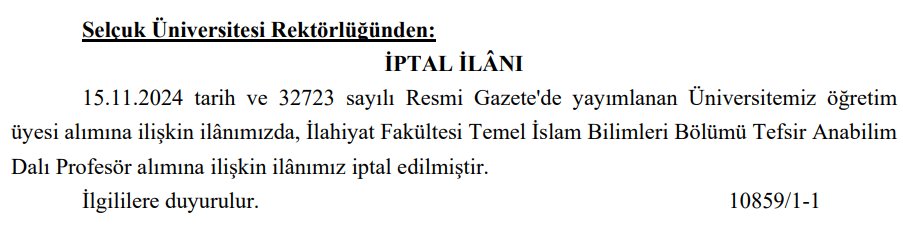 Selçuk Üniversitesi Rektörlüğünden:

İPTAL İLÂNI

15.11.2024 tarih ve 32723 sayılı Resmi Gazete'de yayımlanan Üniversitemiz öğretim üyesi alımına ilişkin ilânımızda, İlahiyat Fakültesi Temel İslam Bilimleri Bölümü Tefsir Anabilim Dalı Profesör alımına ilişkin ilânımız iptal edilmiştir.

İlgililere duyurulur. 10859/1-1